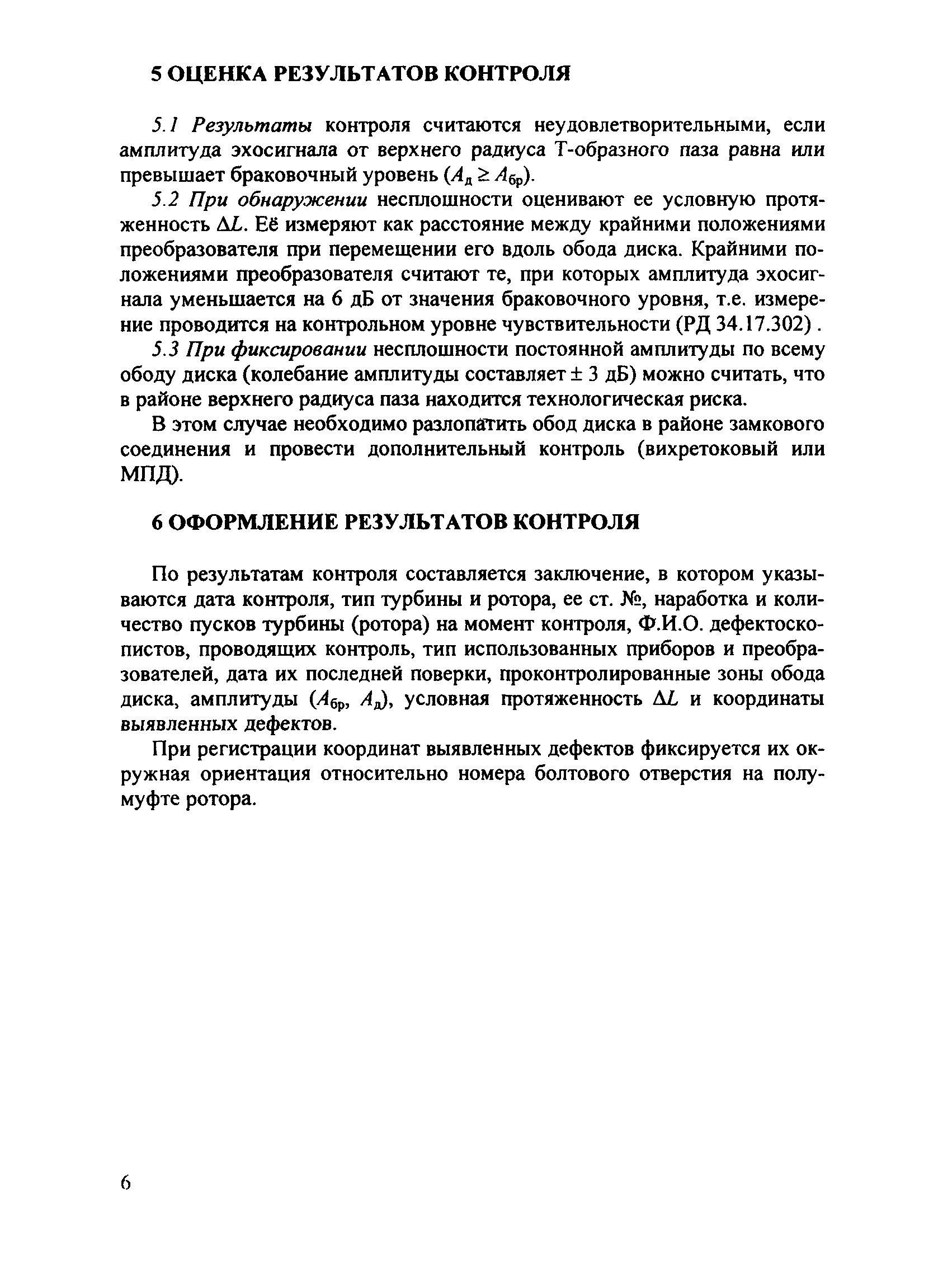 5 ОЦЕНКА РЕЗУЛЬТАТОВ КОНТРОЛЯ

5.1 Результаты контроля считаются неудовлетворительными, если амплитуда эхосигнала от верхнего радиуса Т-образного паза равна или превышает браковочный уровень ($A_д \geq A_{бр}$).

5.2 При обнаружении несплошности оценивают ее условную протяженность $\Delta L$. Её измеряют как расстояние между крайними положениями преобразователя при перемещении его вдоль обода диска. Крайними положениями преобразователя считают те, при которых амплитуда эхосигнала уменьшается на 6 дБ от значения браковочного уровня, т.е. измерение проводится на контрольном уровне чувствительности (РД 34.17.302) .

5.3 При фиксировании несплошности постоянной амплитуды по всему ободу диска (колебание амплитуды составляет ± 3 дБ) можно считать, что в районе верхнего радиуса паза находится технологическая риска.

В этом случае необходимо разлопатить обод диска в районе замкового соединения и провести дополнительный контроль (вихретоковый или МПД).

6 ОФОРМЛЕНИЕ РЕЗУЛЬТАТОВ КОНТРОЛЯ

По результатам контроля составляется заключение, в котором указываются дата контроля, тип турбины и ротора, ее ст. №, наработка и количество пусков турбины (ротора) на момент контроля, Ф.И.О. дефектоскопистов, проводящих контроль, тип использованных приборов и преобразователей, дата их последней поверки, проконтролированные зоны обода диска, амплитуды ($A_{бр}$, $A_д$), условная протяженность $\Delta L$ и координаты выявленных дефектов.

При регистрации координат выявленных дефектов фиксируется их окружная ориентация относительно номера болтового отверстия на полумуфте ротора.

6